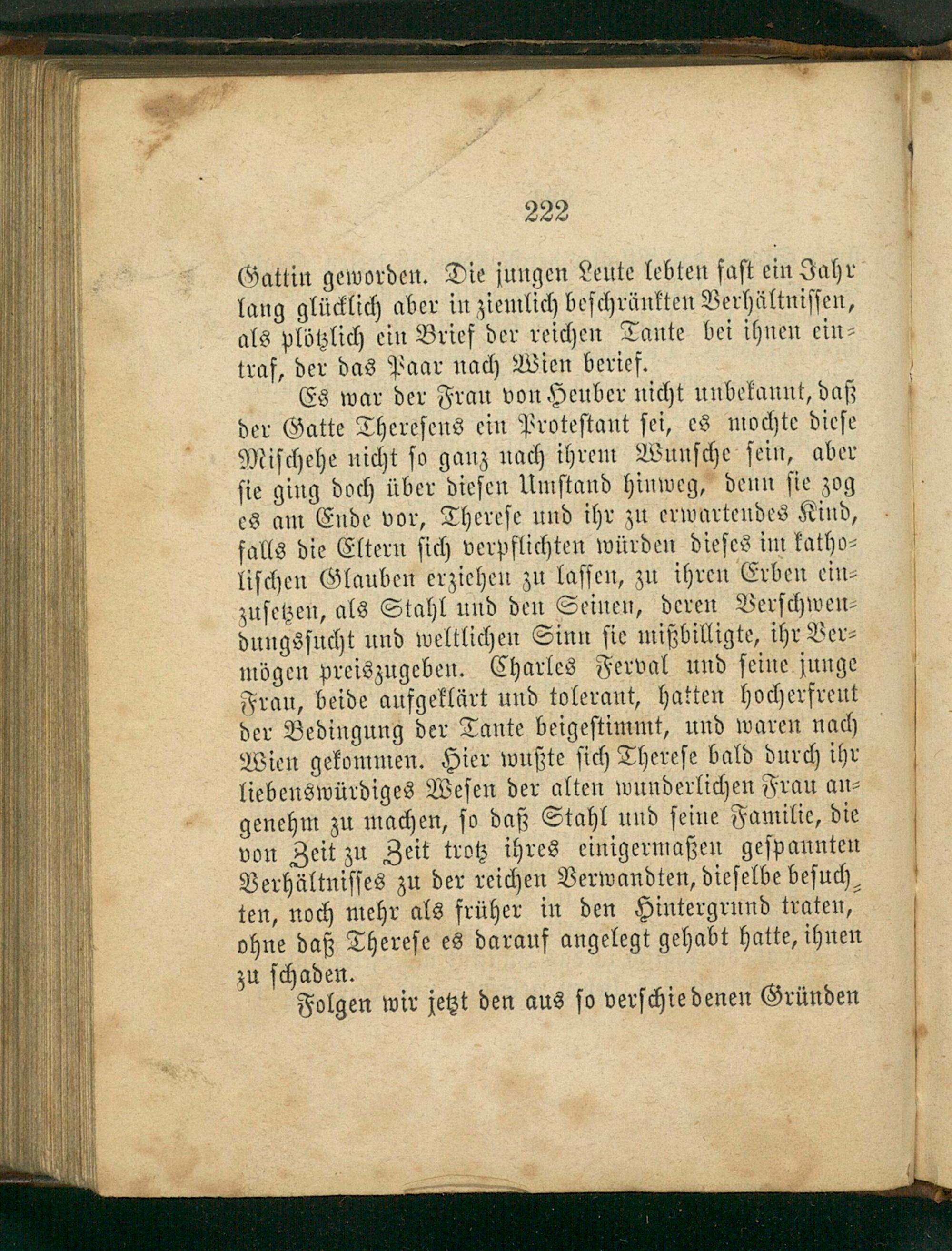 222

Gattin geworden. Die jungen Leute lebten fast ein Jahr lang glücklich aber in ziemlich beschränkten Verhältnissen, als plötzlich ein Brief der reichen Tante bei ihnen eintraf, der das Paar nach Wien berief.

Es war der Frau von Heuber nicht unbekannt, daß der Gatte Theresens ein Protestant sei, es mochte diese Mischehe nicht so ganz nach ihrem Wunsche sein, aber sie ging doch über diesen Umstand hinweg, denn sie zog es am Ende vor, Therese und ihr zu erwartendes Kind, falls die Eltern sich verpflichten würden dieses im katholischen Glauben erziehen zu lassen, zu ihren Erben einzusetzen, als Stahl und den Seinen, deren Verschwendungssucht und weltlichen Sinn sie mißbilligte, ihr Vermögen preiszugeben. Charles Ferval und seine junge Frau, beide aufgeklärt und tolerant, hatten hocherfreut der Bedingung der Tante beigestimmt, und waren nach Wien gekommen. Hier wußte sich Therese bald durch ihr liebenswürdiges Wesen der alten wunderlichen Frau angenehm zu machen, so daß Stahl und seine Familie, die von Zeit zu Zeit trotz ihres einigermaßen gespannten Verhältnisses zu der reichen Verwandten, dieselbe besuchten, noch mehr als früher in den Hintergrund traten, ohne daß Therese es darauf angelegt gehabt hatte, ihnen zu schaden.

Folgen wir jetzt den aus so verschiedenen Gründen